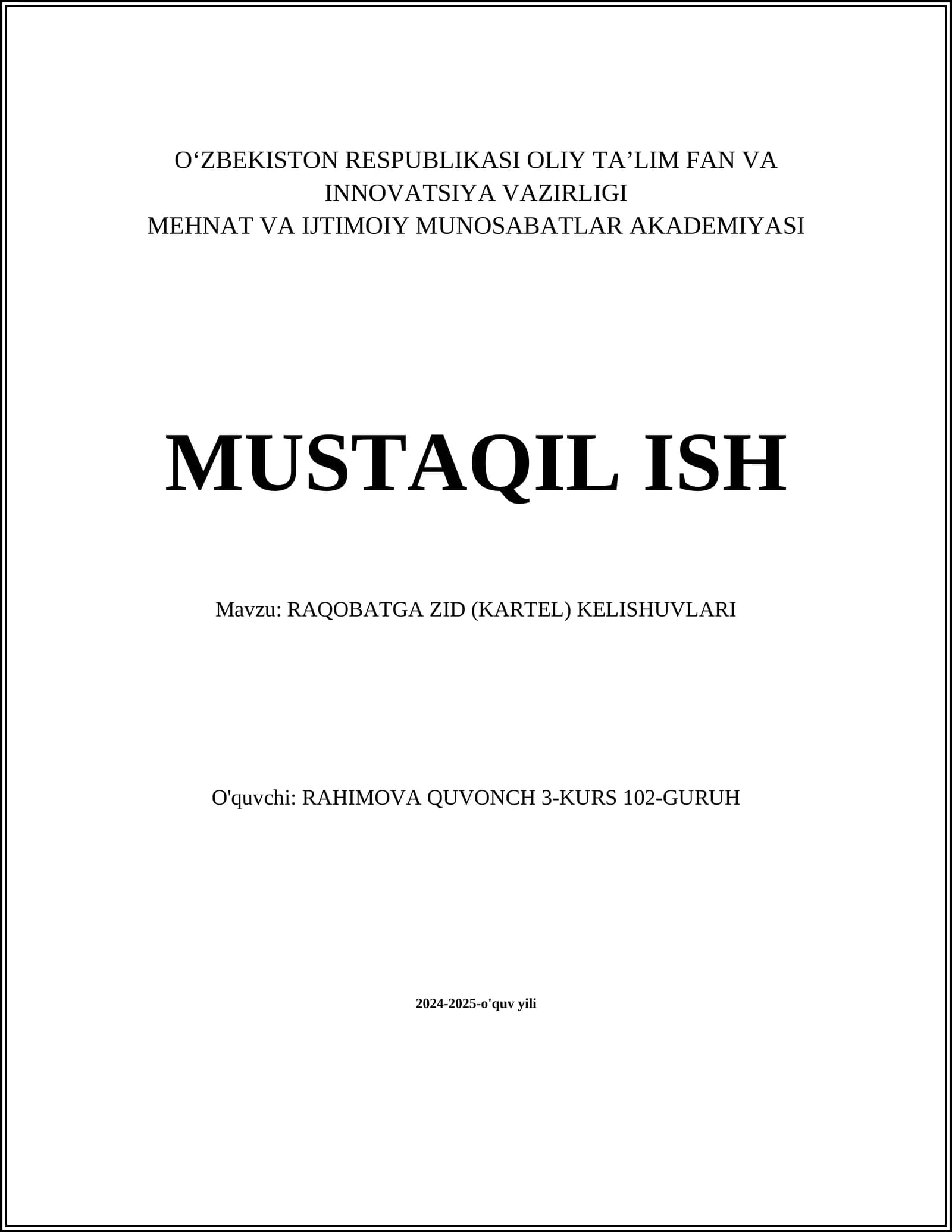 O‘ZBEKISTON RESPUBLIKASI OLIY TA’LIM FAN VA INNOVATSIYA VAZIRLIGI
MEHNAT VA IJTIMOIY MUNOSABATLAR AKADEMIYASI

MUSTAQIL ISH

Mavzu: RAQOBATGA ZID (KARTEL) KELISHUVLARI

O'quvchi: RAHIMOVA QUVONCH 3-KURS 102-GURUH

2024-2025-o'quv yili